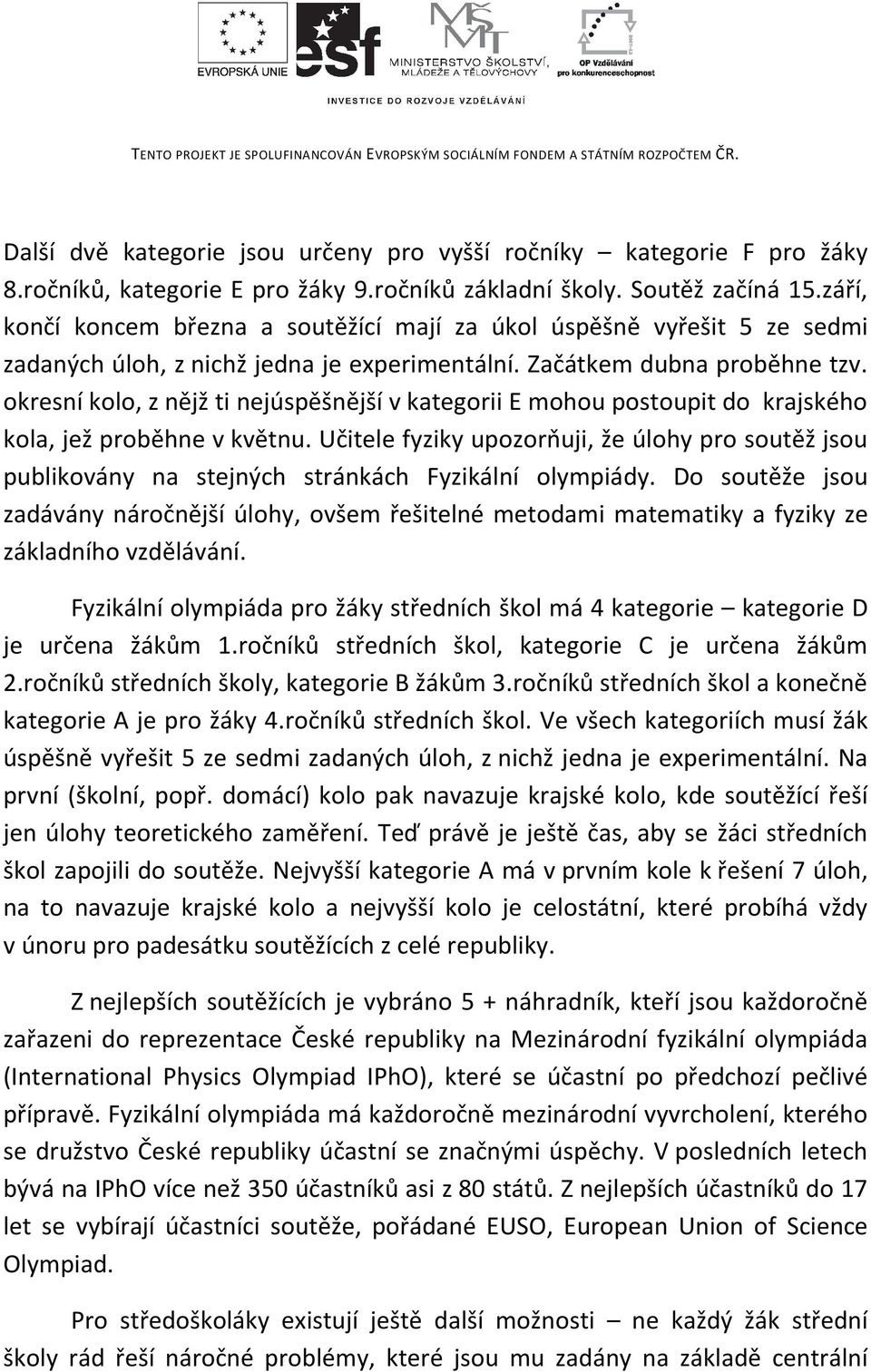 EVROPSKÁ UNIE

esf

MINISTERSTVO ŠKOLSTVÍ, MLÁDEŽE A TĚLOVÝCHOVY

OP Vzdělávání pro konkurenceschopnost

INVESTICE DO ROZVOJE VZDĚLÁVÁNÍ

TENTO PROJEKT JE SPOLUFINANCOVÁN EVROPSKÝM SOCIÁLNÍM FONDEM A STÁTNÍM ROZPOČTEM ČR.

Další dvě kategorie jsou určeny pro vyšší ročníky – kategorie F pro žáky 8.ročníků, kategorie E pro žáky 9.ročníků základní školy. Soutěž začíná 15.září, končí koncem března a soutěžící mají za úkol úspěšně vyřešit 5 ze sedmi zadaných úloh, z nichž jedna je experimentální. Začátkem dubna proběhne tzv. okresní kolo, z nějž ti nejúspěšnější v kategorii E mohou postoupit do krajského kola, jež proběhne v květnu. Učitele fyziky upozorňuji, že úlohy pro soutěž jsou publikovány na stejných stránkách Fyzikální olympiády. Do soutěže jsou zadávány náročnější úlohy, ovšem řešitelné metodami matematiky a fyziky ze základního vzdělávání.

Fyzikální olympiáda pro žáky středních škol má 4 kategorie – kategorie D je určena žákům 1.ročníků středních škol, kategorie C je určena žákům 2.ročníků středních školy, kategorie B žákům 3.ročníků středních škol a konečně kategorie A je pro žáky 4.ročníků středních škol. Ve všech kategoriích musí žák úspěšně vyřešit 5 ze sedmi zadaných úloh, z nichž jedna je experimentální. Na první (školní, popř. domácí) kolo pak navazuje krajské kolo, kde soutěžící řeší jen úlohy teoretického zaměření. Teď právě je ještě čas, aby se žáci středních škol zapojili do soutěže. Nejvyšší kategorie A má v prvním kole k řešení 7 úloh, na to navazuje krajské kolo a nejvyšší kolo je celostátní, které probíhá vždy v únoru pro padesátku soutěžících z celé republiky.

Z nejlepších soutěžících je vybráno 5 + náhradník, kteří jsou každoročně zařazeni do reprezentace České republiky na Mezinárodní fyzikální olympiáda (International Physics Olympiad IPhO), které se účastní po předchozí pečlivé přípravě. Fyzikální olympiáda má každoročně mezinárodní vyvrcholení, kterého se družstvo České republiky účastní se značnými úspěchy. V posledních letech bývá na IPhO více než 350 účastníků asi z 80 států. Z nejlepších účastníků do 17 let se vybírají účastníci soutěže, pořádané EUSO, European Union of Science Olympiad.

Pro středoškoláky existují ještě další možnosti – ne každý žák střední školy rád řeší náročné problémy, které jsou mu zadány na základě centrální